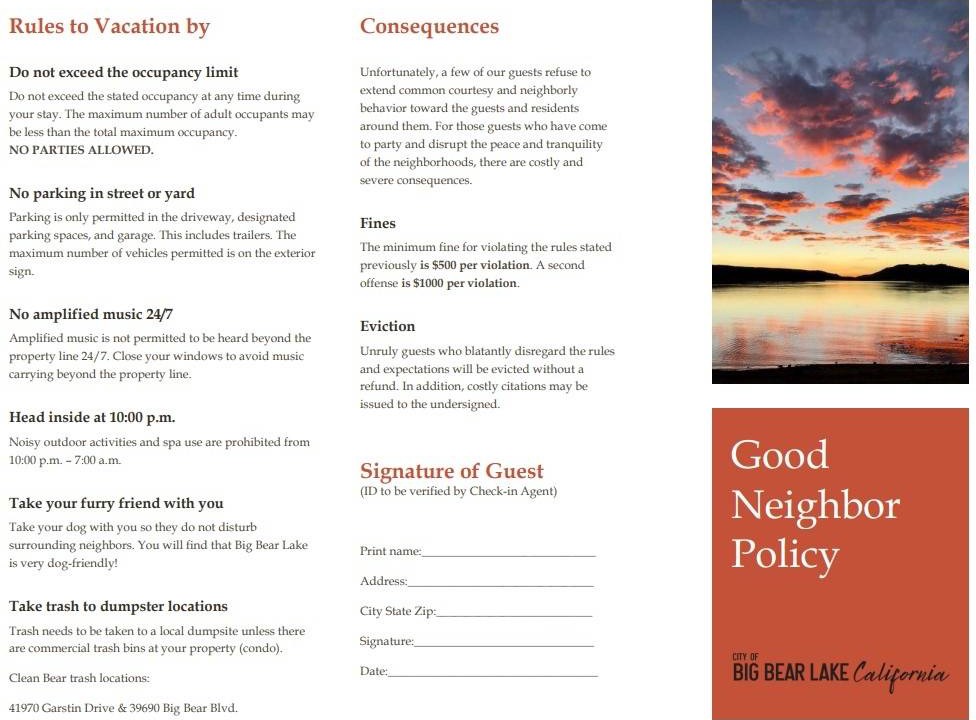 Rules to Vacation by

Do not exceed the occupancy limit
Do not exceed the stated occupancy at any time during your stay. The maximum number of adult occupants may be less than the total maximum occupancy.
NO PARTIES ALLOWED.

No parking in street or yard
Parking is only permitted in the driveway, designated parking spaces, and garage. This includes trailers. The maximum number of vehicles permitted is on the exterior sign.

No amplified music 24/7
Amplified music is not permitted to be heard beyond the property line 24/7. Close your windows to avoid music carrying beyond the property line.

Head inside at 10:00 p.m.
Noisy outdoor activities and spa use are prohibited from 10:00 p.m. – 7:00 a.m.

Take your furry friend with you
Take your dog with you so they do not disturb surrounding neighbors. You will find that Big Bear Lake is very dog-friendly!

Take trash to dumpster locations
Trash needs to be taken to a local dumpsite unless there are commercial trash bins at your property (condo).

Clean Bear trash locations:

41970 Garstin Drive & 39690 Big Bear Blvd.

Consequences

Unfortunately, a few of our guests refuse to extend common courtesy and neighborly behavior toward the guests and residents around them. For those guests who have come to party and disrupt the peace and tranquility of the neighborhoods, there are costly and severe consequences.

Fines
The minimum fine for violating the rules stated previously is $500 per violation. A second offense is $1000 per violation.

Eviction
Unruly guests who blatantly disregard the rules and expectations will be evicted without a refund. In addition, costly citations may be issued to the undersigned.

Signature of Guest
(ID to be verified by Check-in Agent)

Print name:____________________

Address:____________________

City State Zip:____________________

Signature:____________________

Date:____________________

Good Neighbor Policy

CITY OF
BIG BEAR LAKE California